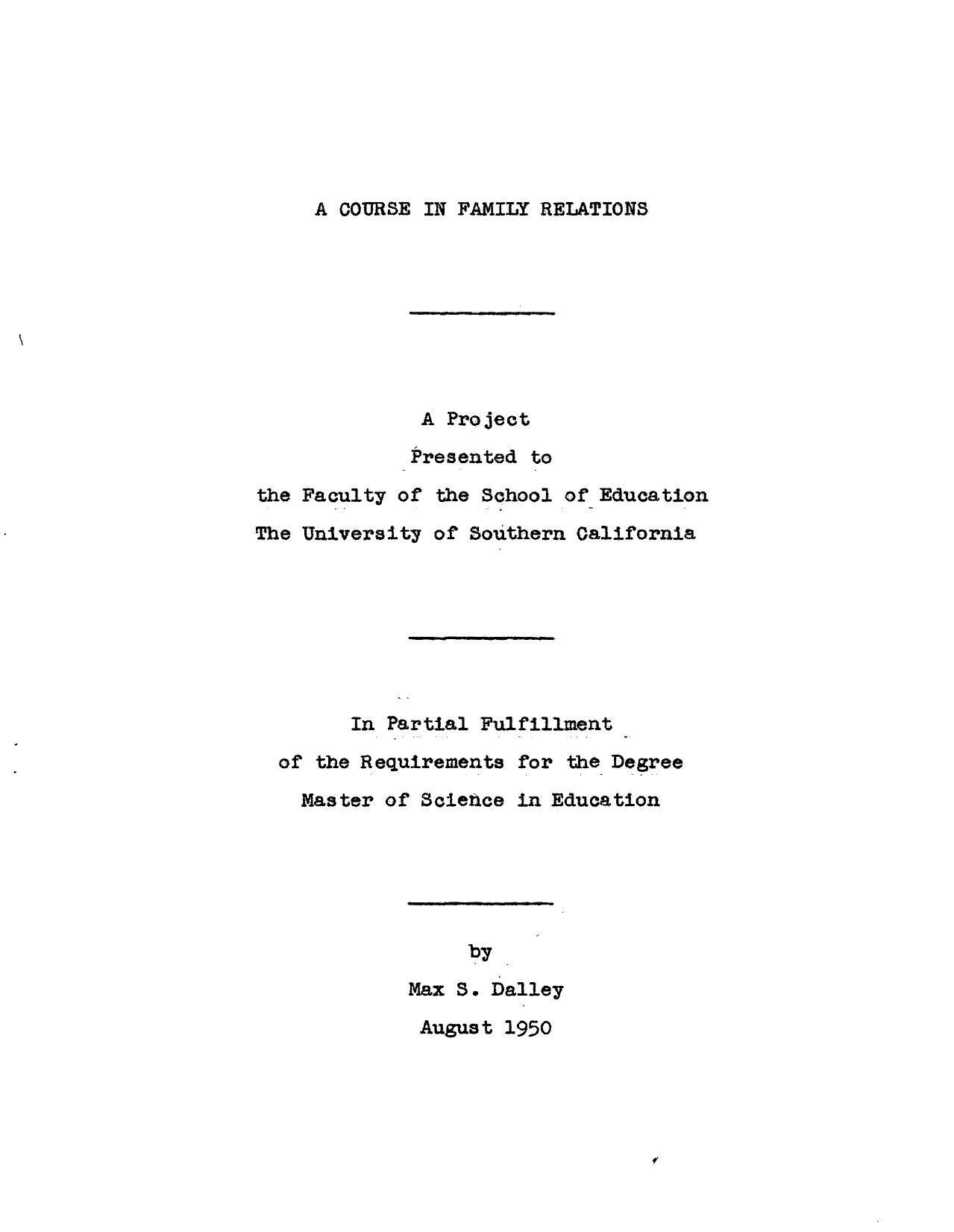 A COURSE IN FAMILY RELATIONS

A Project
Presented to
the Faculty of the School of Education
The University of Southern California

In Partial Fulfillment
of the Requirements for the Degree
Master of Science in Education

by
Max S. Dalley
August 1950